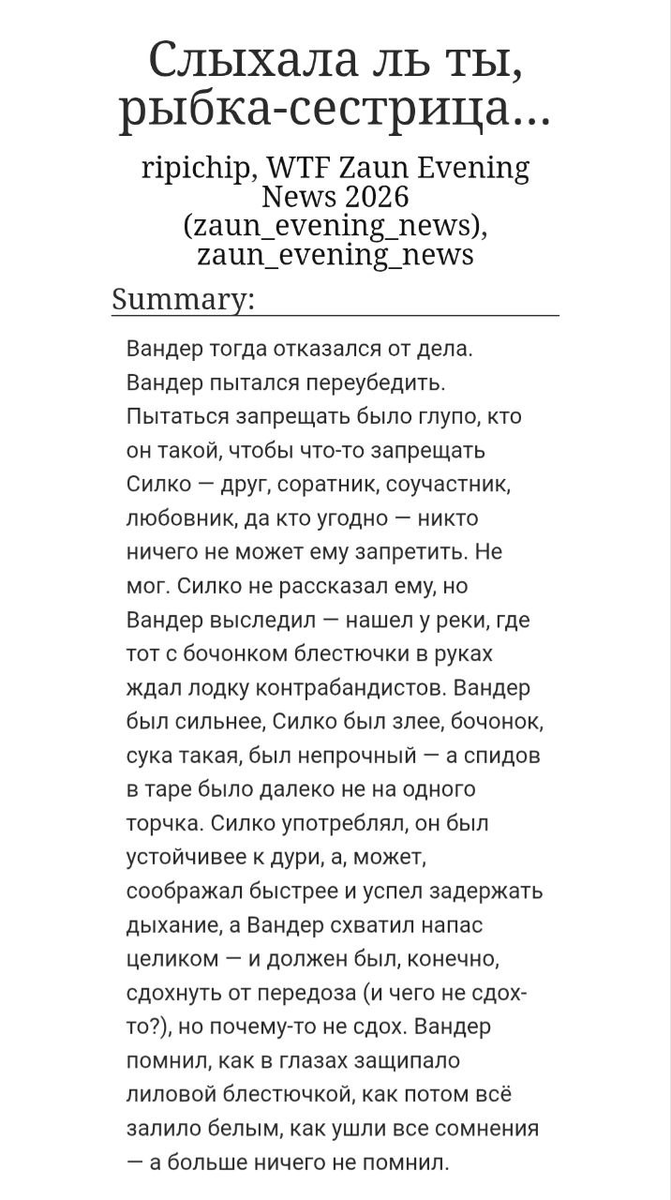 Слыхала ль ты, рыбка-сестрица...

ripichip, WTF Zaun Evening News 2026 (zaun_evening_news), zaun_evening_news

Summary:

Вандер тогда отказался от дела. Вандер пытался переубедить. Пытаться запрещать было глупо, кто он такой, чтобы что-то запрещать Силко — друг, соратник, соучастник, любовник, да кто угодно — никто ничего не может ему запретить. Не мог. Силко не рассказал ему, но Вандер выследил — нашел у реки, где тот с бочонком блестючки в руках ждал лодку контрабандистов. Вандер был сильнее, Силко был злее, бочонок, сука такая, был непрочный — а спидов в таре было далеко не на одного торчка. Силко употреблял, он был устойчивее к дури, а, может, соображал быстрее и успел задержать дыхание, а Вандер схватил напас целиком — и должен был, конечно, сдохнуть от передоза (и чего не сдох-то?), но почему-то не сдох. Вандер помнил, как в глазах защипало лиловой блестючкой, как потом всё залило белым, как ушли все сомнения — а больше ничего не помнил.